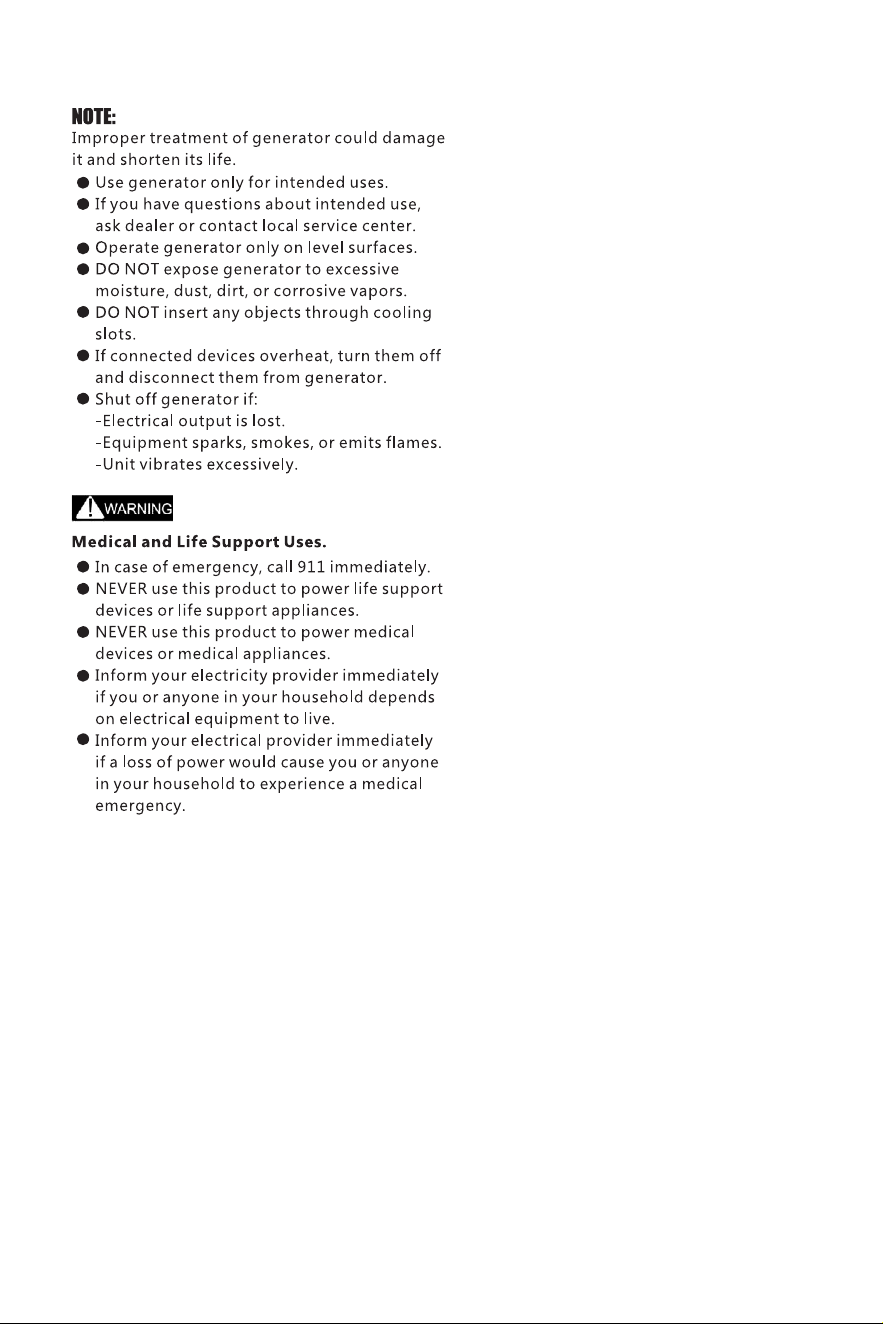 NOTE:
Improper treatment of generator could damage it and shorten its life.

● Use generator only for intended uses.
● If you have questions about intended use, ask dealer or contact local service center.
● Operate generator only on level surfaces.
● DO NOT expose generator to excessive moisture, dust, dirt, or corrosive vapors.
● DO NOT insert any objects through cooling slots.
● If connected devices overheat, turn them off and disconnect them from generator.
● Shut off generator if:
-Electrical output is lost.
-Equipment sparks, smokes, or emits flames.
-Unit vibrates excessively.

WARNING

Medical and Life Support Uses.

● In case of emergency, call 911 immediately.
● NEVER use this product to power life support devices or life support appliances.
● NEVER use this product to power medical devices or medical appliances.
● Inform your electricity provider immediately if you or anyone in your household depends on electrical equipment to live.
● Inform your electrical provider immediately if a loss of power would cause you or anyone in your household to experience a medical emergency.